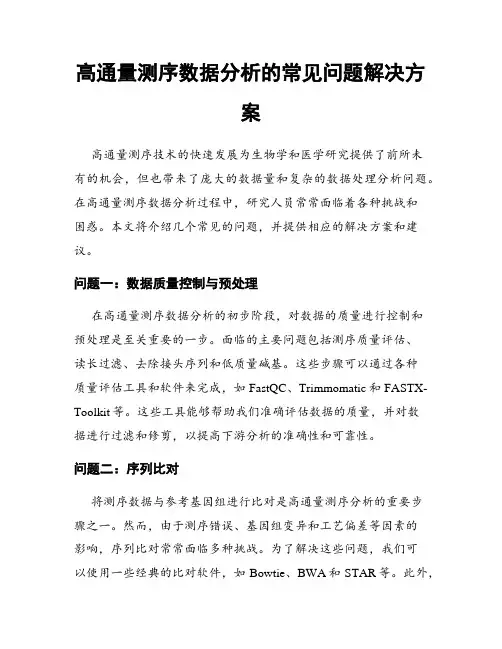 高通量测序数据分析的常见问题解决方案

高通量测序技术的快速发展为生物学和医学研究提供了前所未有的机会，但也带来了庞大的数据量和复杂的数据处理分析问题。在高通量测序数据分析过程中，研究人员常常面临着各种挑战和困惑。本文将介绍几个常见的问题，并提供相应的解决方案和建议。

问题一：数据质量控制与预处理

在高通量测序数据分析的初步阶段，对数据的质量进行控制和预处理是至关重要的一步。面临的主要问题包括测序质量评估、读长过滤、去除接头序列和低质量碱基。这些步骤可以通过各种质量评估工具和软件来完成，如 FastQC、Trimmomatic 和 FASTX-Toolkit 等。这些工具能够帮助我们准确评估数据的质量，并对数据进行过滤和修剪，以提高下游分析的准确性和可靠性。

问题二：序列比对

将测序数据与参考基因组进行比对是高通量测序分析的重要步骤之一。然而，由于测序错误、基因组变异和工艺偏差等因素的影响，序列比对常常面临多种挑战。为了解决这些问题，我们可以使用一些经典的比对软件，如 Bowtie、BWA 和 STAR 等。此外，